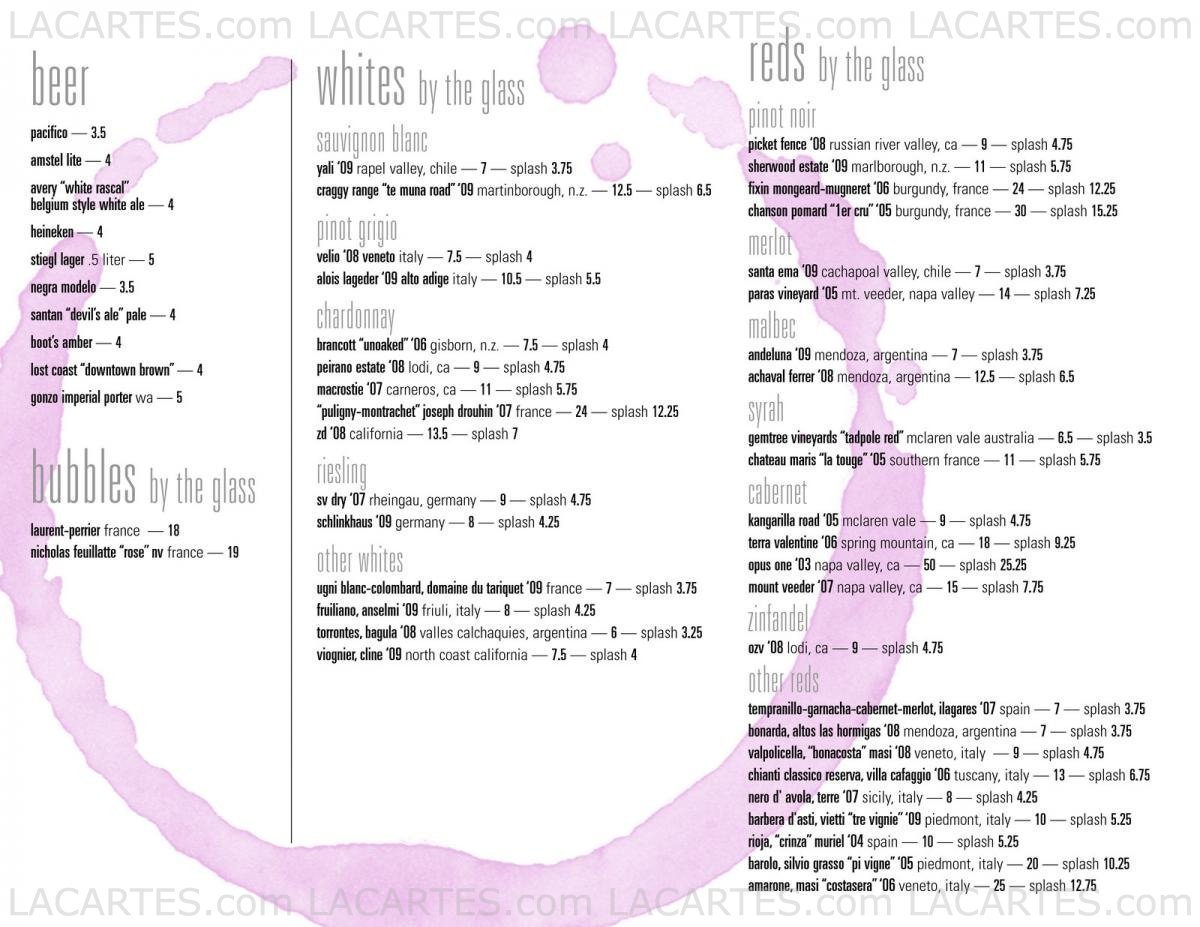 LACARTES.com LACARTES.com LACARTES.com LACARTES.com

beer

pacifico — 3.5
amstel lite — 4
avery "white rascal" belgium style white ale — 4
heineken — 4
stiegl lager .5 liter — 5
negra modelo — 3.5
santan "devil's ale" pale — 4
boot's amber — 4
lost coast "downtown brown" — 4
gonzo imperial porter wa — 5

bubbles by the glass

laurent-perrier france — 18
nicholas feuillatte "rose" nv france — 19

whites by the glass

sauvignon blanc
yali '09 rapel valley, chile — 7 — splash 3.75
craggy range "te muna road" '09 martinborough, n.z. — 12.5 — splash 6.5

pinot grigio
velio '08 veneto italy — 7.5 — splash 4
alois lageder '09 alto adige italy — 10.5 — splash 5.5

chardonnay
brancott "unoaked" '06 gisborn, n.z. — 7.5 — splash 4
peirano estate '08 lodi, ca — 9 — splash 4.75
macrostie '07 carneros, ca — 11 — splash 5.75
"puligny-montrachet" joseph drouhin '07 france — 24 — splash 12.25
zd '08 california — 13.5 — splash 7

riesling
sv dry '07 rheingau, germany — 9 — splash 4.75
schlinkhaus '09 germany — 8 — splash 4.25

other whites
ugni blanc-colombard, domaine du tariquet '09 france — 7 — splash 3.75
fruiliano, anselmi '09 friuli, italy — 8 — splash 4.25
torrontes, bagula '08 valles calchaquies, argentina — 6 — splash 3.25
viognier, cline '09 north coast california — 7.5 — splash 4

reds by the glass

pinot noir
picket fence '08 russian river valley, ca — 9 — splash 4.75
sherwood estate '09 marlborough, n.z. — 11 — splash 5.75
fixin mongeard-mugneret '06 burgundy, france — 24 — splash 12.25
chanson pomard "1er cru" '05 burgundy, france — 30 — splash 15.25

merlot
santa ema '09 cachapoal valley, chile — 7 — splash 3.75
paras vineyard '05 mt. veeder, napa valley — 14 — splash 7.25

malbec
andeluna '09 mendoza, argentina — 7 — splash 3.75
achaval ferrer '08 mendoza, argentina — 12.5 — splash 6.5

syrah
gemtree vineyards "tadpole red" mclaren vale australia — 6.5 — splash 3.5
chateau maris "la touge" '05 southern france — 11 — splash 5.75

cabernet
kangarilla road '05 mclaren vale — 9 — splash 4.75
terra valentine '06 spring mountain, ca — 18 — splash 9.25
opus one '03 napa valley, ca — 50 — splash 25.25
mount veeder '07 napa valley, ca — 15 — splash 7.75

zinfandel
ozv '08 lodi, ca — 9 — splash 4.75

other reds
tempranillo-garnacha-cabernet-merlot, ilagares '07 spain — 7 — splash 3.75
bonarda, altos las hormigas '08 mendoza, argentina — 7 — splash 3.75
valpolicella, "bonacosta" masi '08 veneto, italy — 9 — splash 4.75
chianti classico reserva, villa cafaggio '06 tuscany, italy — 13 — splash 6.75
nero d' avola, terre '07 sicily, italy — 8 — splash 4.25
barbera d'asti, vietti "tre vignie" '09 piedmont, italy — 10 — splash 5.25
rioja, "crinza" muriel '04 spain — 10 — splash 5.25
barolo, silvio grasso "pi vigne" '05 piedmont, italy — 20 — splash 10.25
amarone, masi "costasera" '06 veneto, italy — 25 — splash 12.75

LACARTES.com LACARTES.com LACARTES.com LACARTES.com